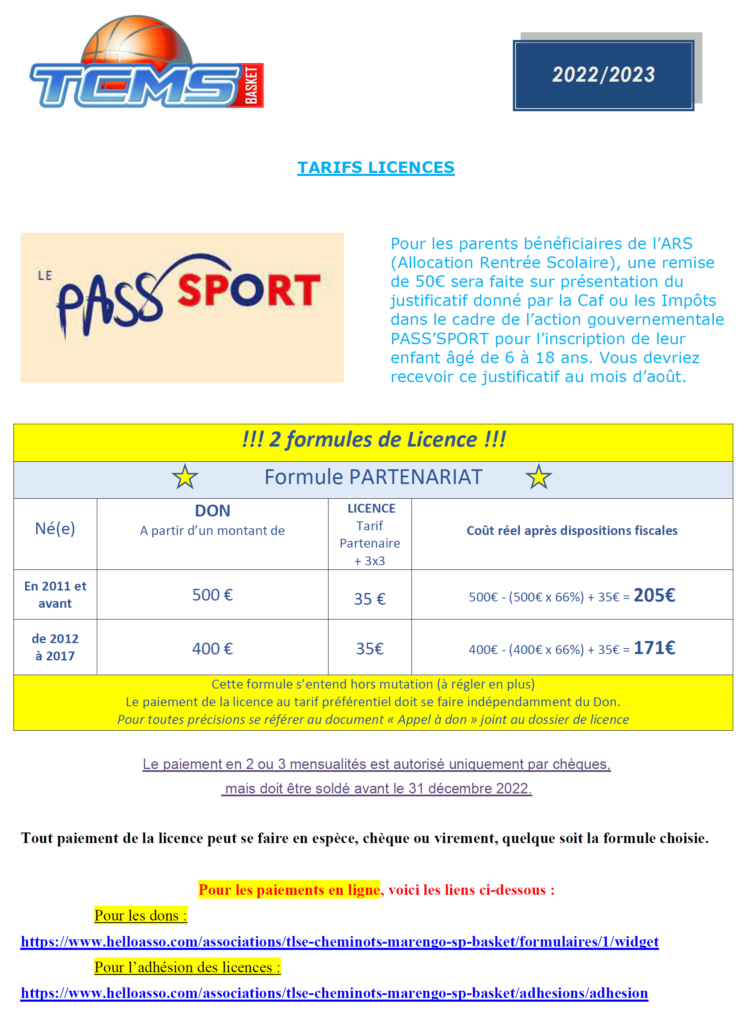 TCMS BASKET

2022/2023

TARIFS LICENCES

LE PASS SPORT

Pour les parents bénéficiaires de l'ARS (Allocation Rentrée Scolaire), une remise de 50€ sera faite sur présentation du justificatif donné par la Caf ou les Impôts dans le cadre de l'action gouvernementale PASS'SPORT pour l'inscription de leur enfant âgé de 6 à 18 ans. Vous devriez recevoir ce justificatif au mois d'août.

!!! 2 formules de Licence !!!

Formule PARTENARIAT

| Né(e) | DON A partir d'un montant de | LICENCE Tarif Partenaire + 3x3 | Coût réel après dispositions fiscales |
|---|---|---|---|
| En 2011 et avant | 500 € | 35 € | 500€ - (500€ x 66%) + 35€ = 205€ |
| de 2012 à 2017 | 400 € | 35€ | 400€ - (400€ x 66%) + 35€ = 171€ |

Cette formule s'entend hors mutation (à régler en plus)
Le paiement de la licence au tarif préférentiel doit se faire indépendamment du Don.
Pour toutes précisions se référer au document « Appel à don » joint au dossier de licence

Le paiement en 2 ou 3 mensualités est autorisé uniquement par chèques, mais doit être soldé avant le 31 décembre 2022.

Tout paiement de la licence peut se faire en espèce, chèque ou virement, quelque soit la formule choisie.

Pour les paiements en ligne, voici les liens ci-dessous :

Pour les dons :
https://www.helloasso.com/associations/tlse-cheminots-marengo-sp-basket/formulaires/1/widget

Pour l'adhésion des licences :
https://www.helloasso.com/associations/tlse-cheminots-marengo-sp-basket/adhesions/adhesion